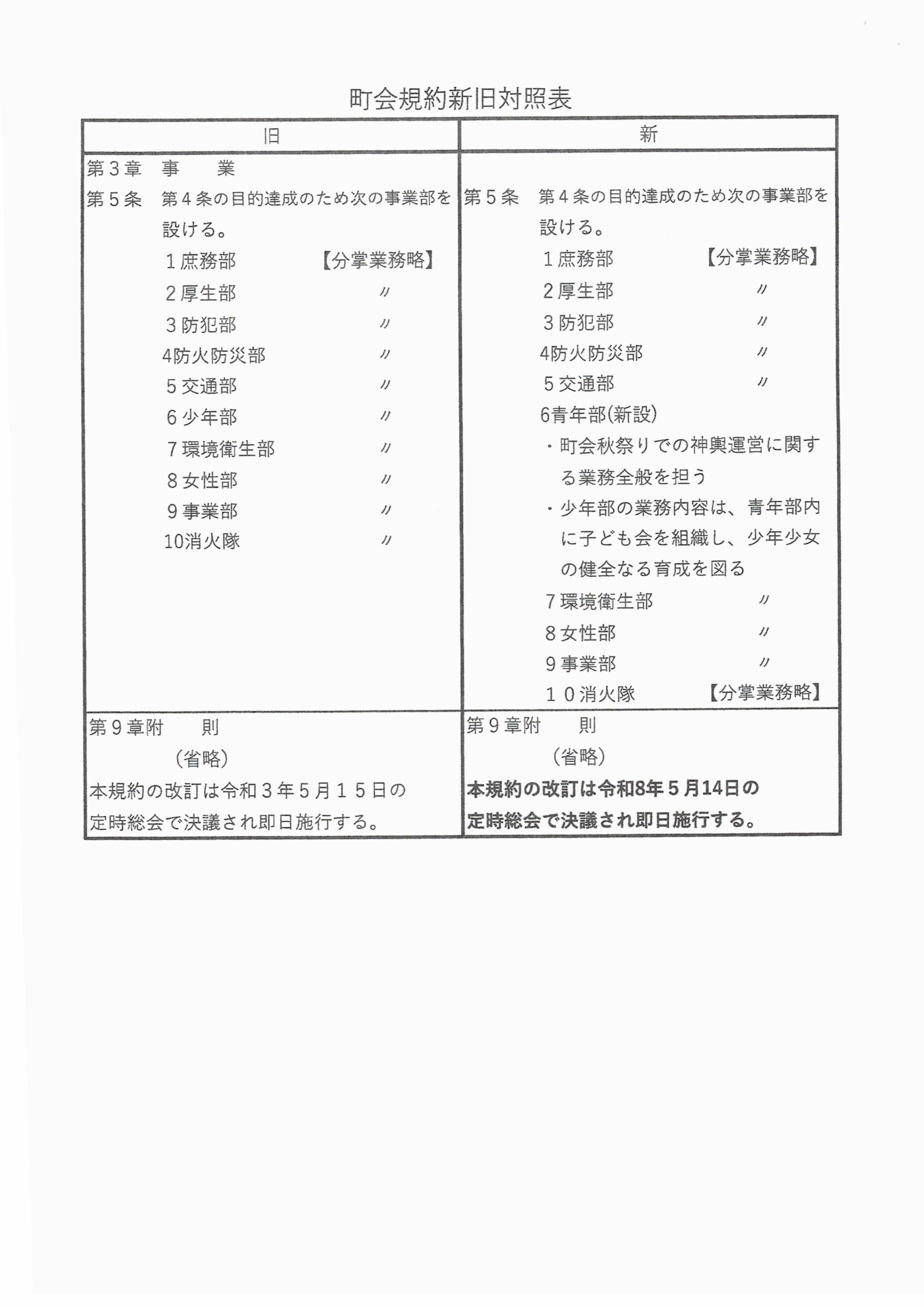 町会規約新旧対照表

| 旧 | 新 |
|---|---|
| 第3章 事 業<br>第5条 第4条の目的達成のため次の事業部を設ける。<br>1庶務部 【分掌業務略】<br>2厚生部 〃<br>3防犯部 〃<br>4防火防災部 〃<br>5交通部 〃<br>6少年部 〃<br>7環境衛生部 〃<br>8女性部 〃<br>9事業部 〃<br>10消火隊 〃 | 第5条 第4条の目的達成のため次の事業部を設ける。<br>1庶務部 【分掌業務略】<br>2厚生部 〃<br>3防犯部 〃<br>4防火防災部 〃<br>5交通部 〃<br>6青年部(新設)<br>・町会秋祭りでの神輿運営に関する業務全般を担う<br>・少年部の業務内容は、青年部内に子ども会を組織し、少年少女の健全なる育成を図る<br>7環境衛生部 〃<br>8女性部 〃<br>9事業部 〃<br>10消火隊 【分掌業務略】 |
| 第9章附 則<br>(省略)<br>本規約の改訂は令和3年5月15日の定時総会で決議され即日施行する。 | 第9章附 則<br>(省略)<br>本規約の改訂は令和8年5月14日の定時総会で決議され即日施行する。 |